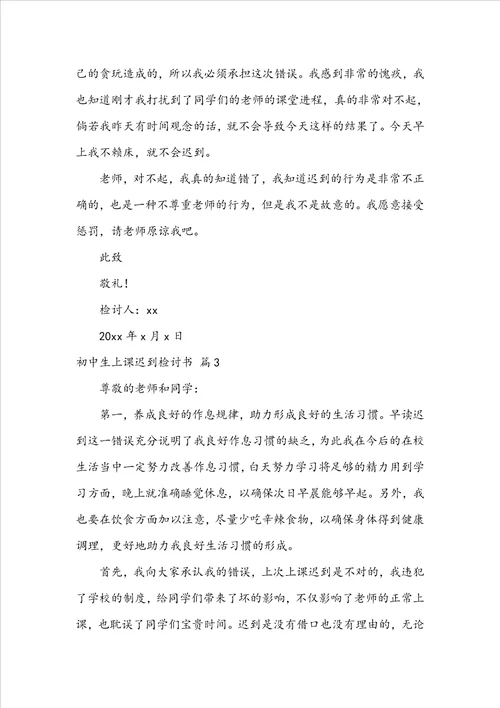 己的贪玩造成的，所以我必须承担这次错误。我感到非常的愧疚，我也知道刚才我打扰到了同学们的老师的课堂进程，真的非常对不起，倘若我昨天有时间观念的话，就不会导致今天这样的结果了。今天早上我不赖床，就不会迟到。

老师，对不起，我真的知道错了，我知道迟到的行为是非常不正确的，也是一种不尊重老师的行为，但是我不是故意的。我愿意接受惩罚，请老师原谅我吧。

此致

敬礼！

检讨人：xx

20xx 年 x 月 x 日

初中生上课迟到检讨书 篇 3

尊敬的老师和同学：

第一，养成良好的作息规律，助力形成良好的生活习惯。早读迟到这一错误充分说明了我良好作息习惯的缺乏，为此我在今后的在校生活当中一定努力改善作息习惯，白天努力学习将足够的精力用到学习方面，晚上就准确睡觉休息，以确保次日早晨能够早起。另外，我也要在饮食方面加以注意，尽量少吃辛辣食物，以确保身体得到健康调理，更好地助力我良好生活习惯的形成。

首先，我向大家承认我的错误，上次上课迟到是不对的，我违犯了学校的制度，给同学们带来了坏的影响，不仅影响了老师的正常上课，也耽误了同学们宝贵时间。迟到是没有借口也没有理由的，无论